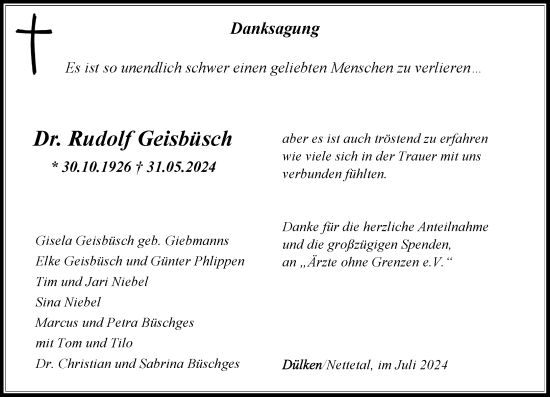 Danksagung

Es ist so unendlich schwer einen geliebten Menschen zu verlieren…

Dr. Rudolf Geisbüsch
* 30.10.1926 † 31.05.2024

Gisela Geisbüsch geb. Giebmanns
Elke Geisbüsch und Günter Phlippen
Tim und Jari Niebel
Sina Niebel
Marcus und Petra Büschges
mit Tom und Tilo
Dr. Christian und Sabrina Büschges

aber es ist auch tröstend zu erfahren wie viele sich in der Trauer mit uns verbunden fühlten.

Danke für die herzliche Anteilnahme und die großzügigen Spenden, an „Ärzte ohne Grenzen e.V.“

Dülken/Nettetal, im Juli 2024